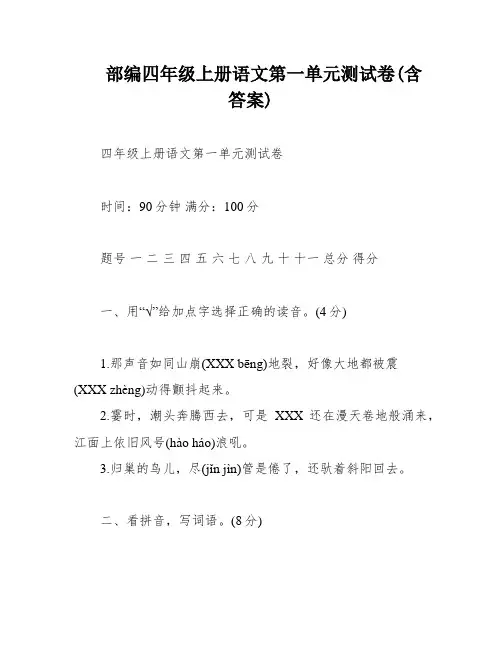 部编四年级上册语文第一单元测试卷(含答案)

四年级上册语文第一单元测试卷

时间：90分钟 满分：100分

题号 一 二 三 四 五 六 七 八 九 十 十一 总分 得分

一、用“√”给加点字选择正确的读音。(4分)

1.那声音如同山崩(XXX bēng)地裂，好像大地都被震(XXX zhèng)动得颤抖起来。

2.霎时，潮头奔腾西去，可是 XXX 还在漫天卷地般涌来，江面上依旧风号(hào háo)浪吼。

3.归巢的鸟儿，尽(jǐn jìn)管是倦了，还驮着斜阳回去。

二、看拼音，写词语。(8分)